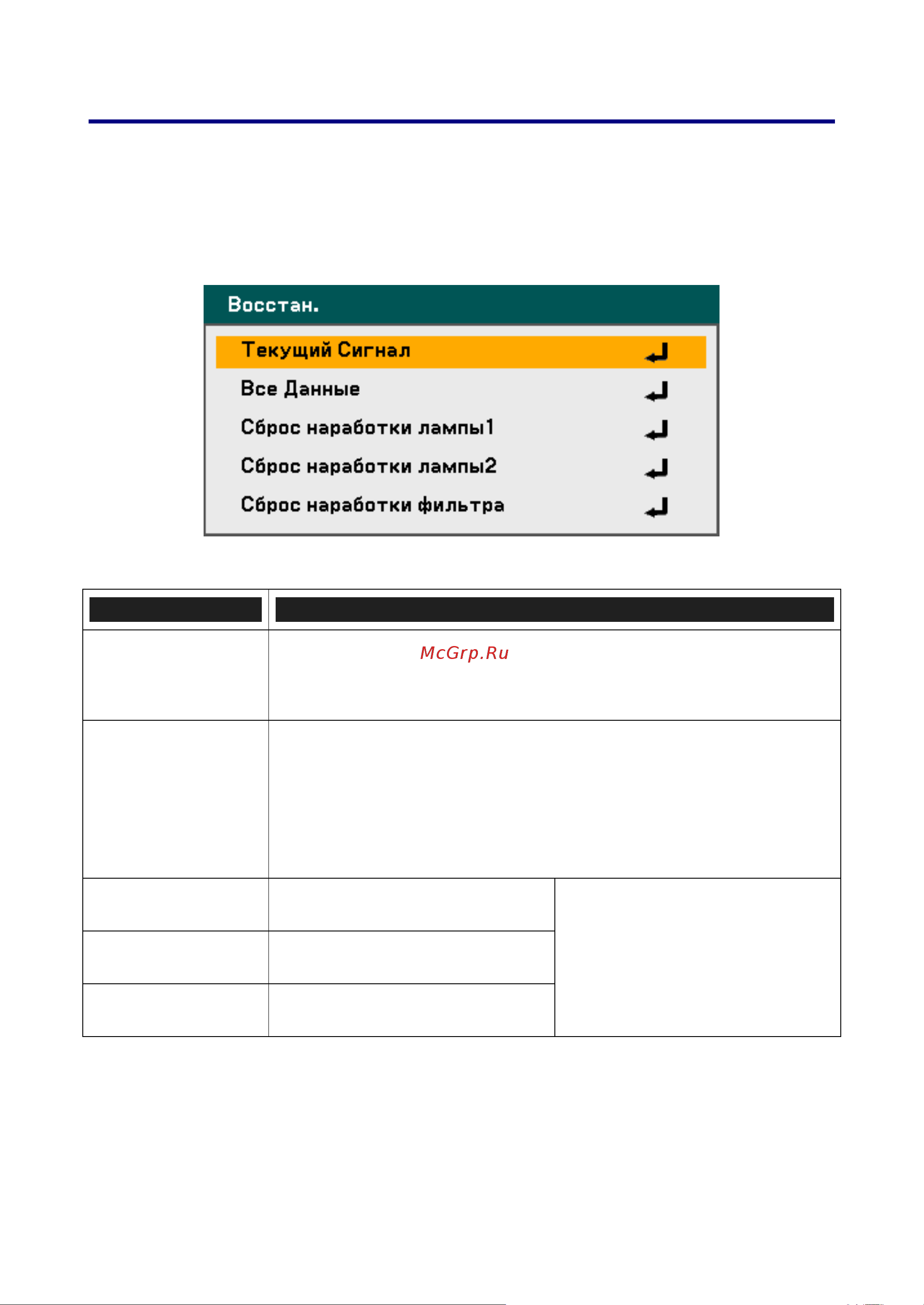 Восстан.

Текущий Сигнал

Все Данные

Сброс наработки лампы1

Сброс наработки лампы2

Сброс наработки фильтра

McGrp.Ru